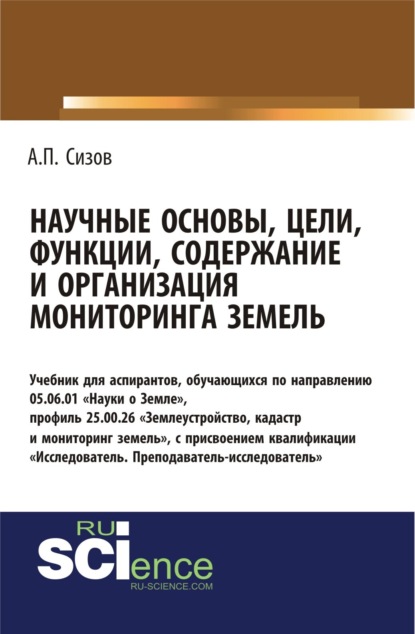 А.П. Сизов

НАУЧНЫЕ ОСНОВЫ, ЦЕЛИ, ФУНКЦИИ, СОДЕРЖАНИЕ И ОРГАНИЗАЦИЯ МОНИТОРИНГА ЗЕМЕЛЬ

Учебник для аспирантов, обучающихся по направлению 05.06.01 «Науки о Земле», профиль 25.00.26 «Землеустройство, кадастр и мониторинг земель», с присвоением квалификации «Исследователь. Преподаватель-исследователь»

RU
SCIence
RU-SCIENCE.COM